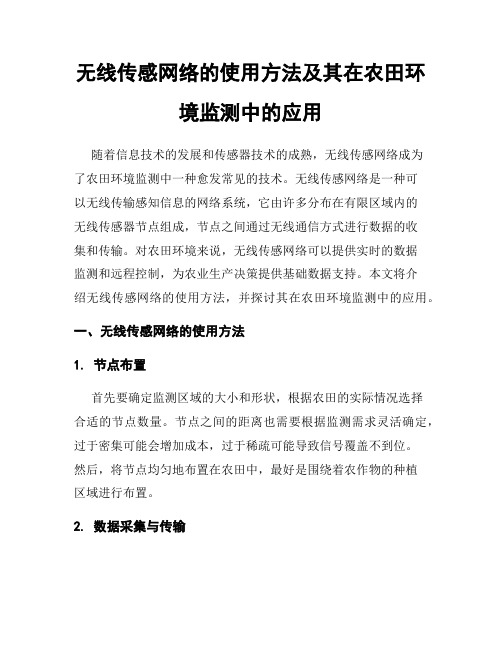 无线传感网络的使用方法及其在农田环境监测中的应用

随着信息技术的发展和传感器技术的成熟，无线传感网络成为了农田环境监测中一种愈发常见的技术。无线传感网络是一种可以无线传输感知信息的网络系统，它由许多分布在有限区域内的无线传感器节点组成，节点之间通过无线通信方式进行数据的收集和传输。对农田环境来说，无线传感网络可以提供实时的数据监测和远程控制，为农业生产决策提供基础数据支持。本文将介绍无线传感网络的使用方法，并探讨其在农田环境监测中的应用。

一、无线传感网络的使用方法

1. 节点布置

首先要确定监测区域的大小和形状，根据农田的实际情况选择合适的节点数量。节点之间的距离也需要根据监测需求灵活确定，过于密集可能会增加成本，过于稀疏可能导致信号覆盖不到位。然后，将节点均匀地布置在农田中，最好是围绕着农作物的种植区域进行布置。

2. 数据采集与传输